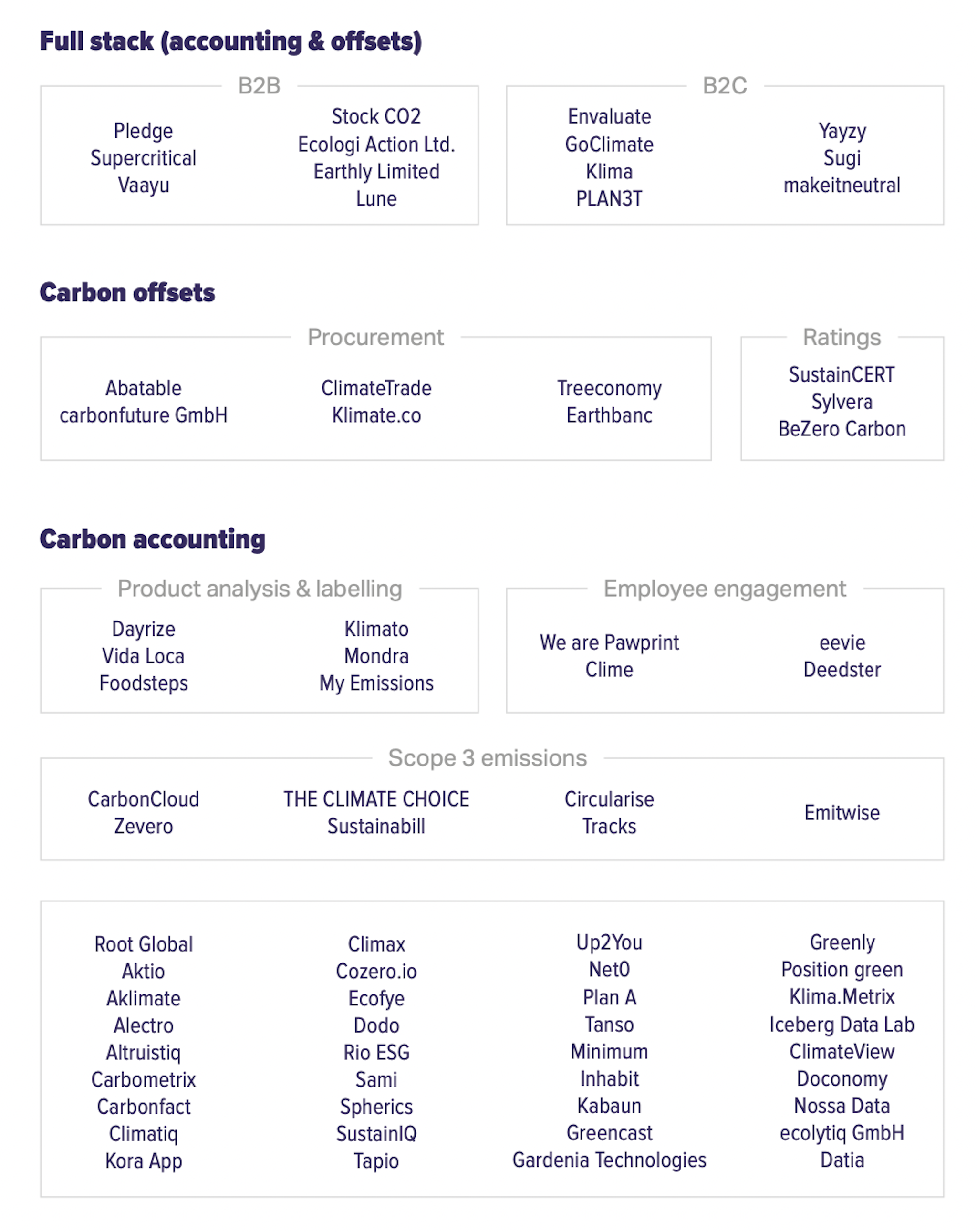 Full stack (accounting & offsets)

B2B

Pledge
Supercritical
Vaayu

Stock CO2
Ecologi Action Ltd.
Earthly Limited
Lune

B2C

Envaluate
GoClimate
Klima
PLAN3T

Yayzy
Sugi
makeitneutral

Carbon offsets

Procurement

Abatable
carbonfuture GmbH

ClimateTrade
Klimate.co

Treeconomy
Earthbanc

Ratings

SustainCERT
Sylvera
BeZero Carbon

Carbon accounting

Product analysis & labelling

Dayrize
Vida Loca
Foodsteps

Klimato
Mondra
My Emissions

Employee engagement

We are Pawprint
Clime

eevie
Deedster

Scope 3 emissions

CarbonCloud
Zevero

THE CLIMATE CHOICE
Sustainabill

Circularise
Tracks

Emitwise

Root Global
Aktio
Aklimate
Alectro
Altruistiq
Carbometrix
Carbonfact
Climatiq
Kora App

Climax
Cozero.io
Ecofye
Dodo
Rio ESG
Sami
Spherics
SustainIQ
Tapio

Up2You
Net0
Plan A
Tanso
Minimum
Inhabit
Kabaun
Greencast
Gardenia Technologies

Greenly
Position green
Klima.Metrix
Iceberg Data Lab
ClimateView
Doconomy
Nossa Data
ecolytiq GmbH
Datia